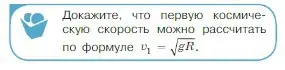 Докажите, что первую космическую скорость можно рассчитать по формуле $v_1 = \sqrt{gR}$.